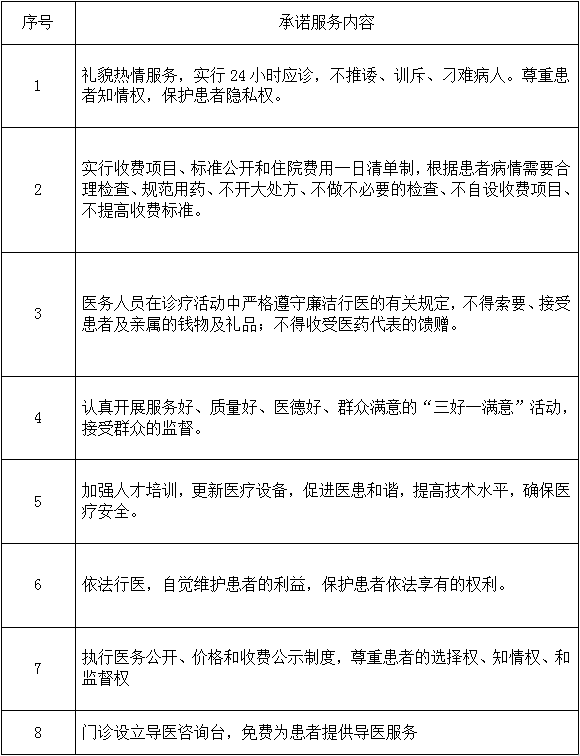 | 序号 | 承诺服务内容 |
|---|---|
| 1 | 礼貌热情服务，实行 24 小时应诊，不推诿、训斥、刁难病人。尊重患者知情权，保护患者隐私权。 |
| 2 | 实行收费项目、标准公开和住院费用一日清单制，根据患者病情需要合理检查、规范用药、不开大处方、不做不必要的检查、不自设收费项目、不提高收费标准。 |
| 3 | 医务人员在诊疗活动中严格遵守廉洁行医的有关规定，不得索要、接受患者及亲属的钱物及礼品；不得收受医药代表的馈赠。 |
| 4 | 认真开展服务好、质量好、医德好、群众满意的“三好一满意”活动，接受群众的监督。 |
| 5 | 加强人才培训，更新医疗设备，促进医患和谐，提高技术水平，确保医疗安全。 |
| 6 | 依法行医，自觉维护患者的利益，保护患者依法享有的权利。 |
| 7 | 执行医务公开、价格和收费公示制度，尊重患者的选择权、知情权、和监督权 |
| 8 | 门诊设立导医咨询台，免费为患者提供导医服务 |